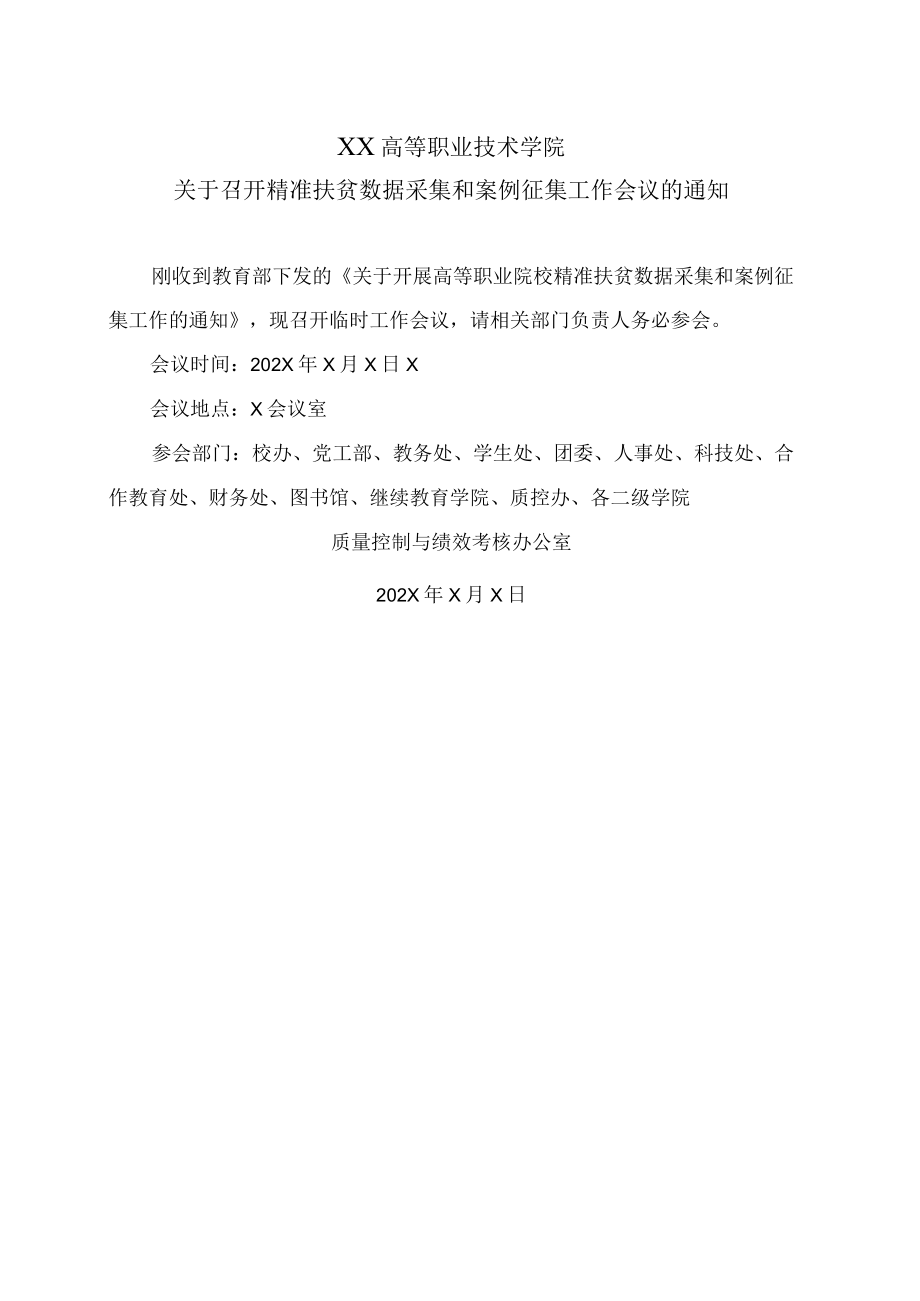 XX高等职业技术学院

关于召开精准扶贫数据采集和案例征集工作会议的通知

刚收到教育部下发的《关于开展高等职业院校精准扶贫数据采集和案例征集工作的通知》，现召开临时工作会议，请相关部门负责人务必参会。

会议时间：202X年X月X日X

会议地点：X会议室

参会部门：校办、党工部、教务处、学生处、团委、人事处、科技处、合作教育处、财务处、图书馆、继续教育学院、质控办、各二级学院

质量控制与绩效考核办公室

202X年X月X日